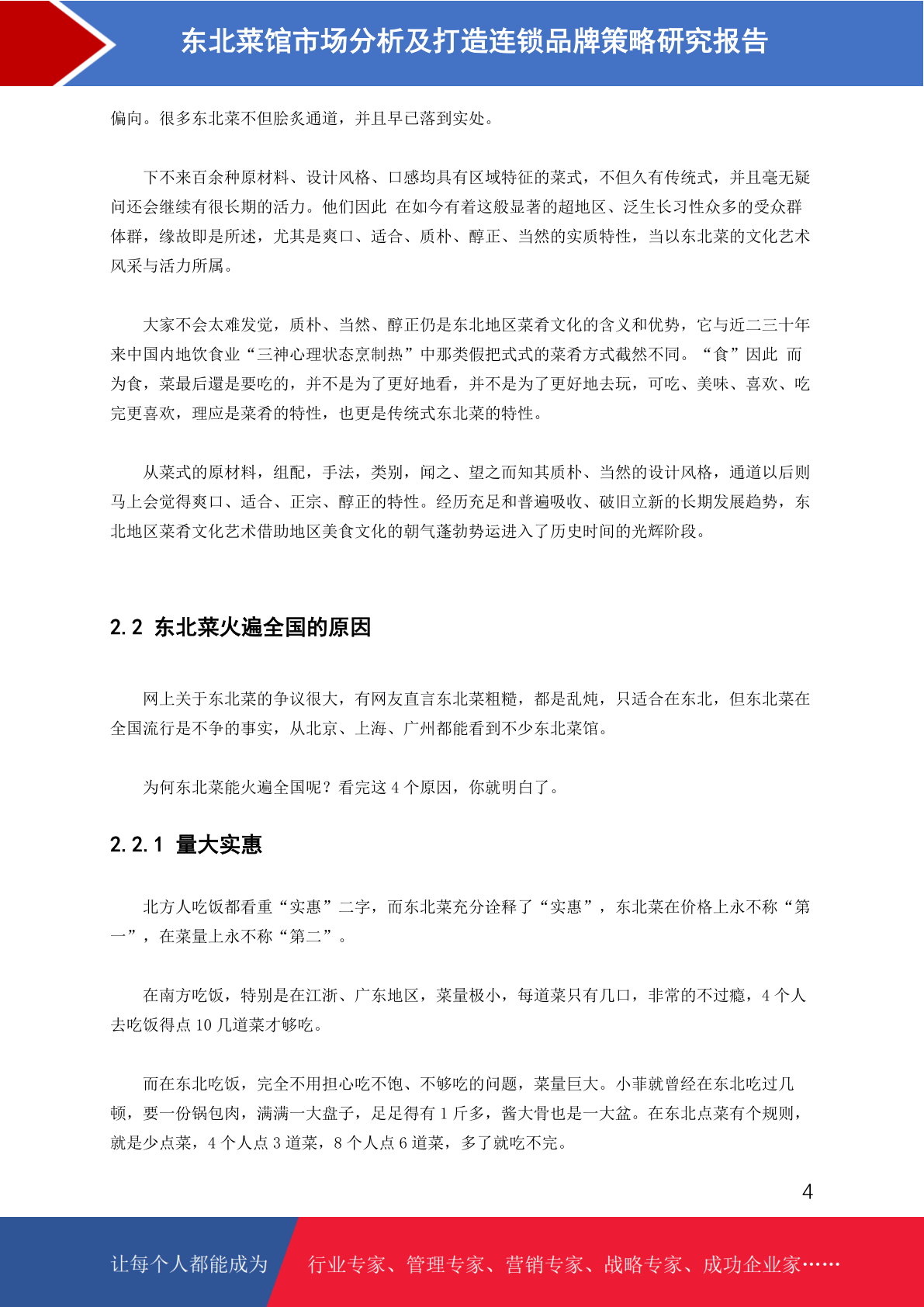 东北菜馆市场分析及打造连锁品牌策略研究报告

偏向。很多东北菜不但脍炙通道，并且早已落到实处。

下不来百余种原材料、设计风格、口感均具有区域特征的菜式，不但久有传统式，并且毫无疑问还会继续有很长期的活力。他们因此 在如今有着这般显著的超地区、泛生长习性众多的受众群体群，缘故即是所述，尤其是爽口、适合、质朴、醇正、当然的实质特性，当以东北菜的文化艺术风采与活力所属。

大家不会太难发觉，质朴、当然、醇正仍是东北地区菜肴文化的含义和优势，它与近二三十年来中国内地饮食业“三神心理状态烹制热”中那类假把式式的菜肴方式截然不同。“食”因此 而为食，菜最后還是要吃的，并不是为了更好地看，并不是为了更好地去玩，可吃、美味、喜欢、吃完更喜欢，理应是菜肴的特性，也更是传统式东北菜的特性。

从菜式的原材料，组配，手法，类别，闻之、望之而知其质朴、当然的设计风格，通道以后则马上会觉得爽口、适合、正宗、醇正的特性。经历充足和普遍吸收、破旧立新的长期发展趋势，东北地区菜肴文化艺术借助地区美食文化的朝气蓬勃势运进入了历史时间的光辉阶段。

2.2 东北菜火遍全国的原因

网上关于东北菜的争议很大，有网友直言东北菜粗糙，都是乱炖，只适合在东北，但东北菜在全国流行是不争的事实，从北京、上海、广州都能看到不少东北菜馆。

为何东北菜能火遍全国呢？看完这 4 个原因，你就明白了。

2.2.1 量大实惠

北方人吃饭都看重“实惠”二字，而东北菜充分诠释了“实惠”，东北菜在价格上永不称“第一”，在菜量上永不称“第二”。

在南方吃饭，特别是在江浙、广东地区，菜量极小，每道菜只有几口，非常的不过瘾，4 个人去吃饭得点 10 几道菜才够吃。

而在东北吃饭，完全不用担心吃不饱、不够吃的问题，菜量巨大。小菲就曾经在东北吃过几顿，要一份锅包肉，满满一大盘子，足足得有 1 斤多，酱大骨也是一大盆。在东北点菜有个规则，就是少点菜，4 个人点 3 道菜，8 个人点 6 道菜，多了就吃不完。

4

让每个人都能成为 行业专家、管理专家、营销专家、战略专家、成功企业家……